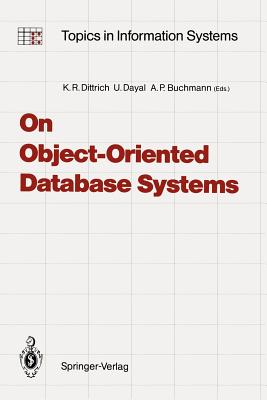 Topics in Information Systems

K. R. Dittrich U. Dayal A. P. Buchmann (Eds.)

On
Object-Oriented
Database Systems

Springer-Verlag